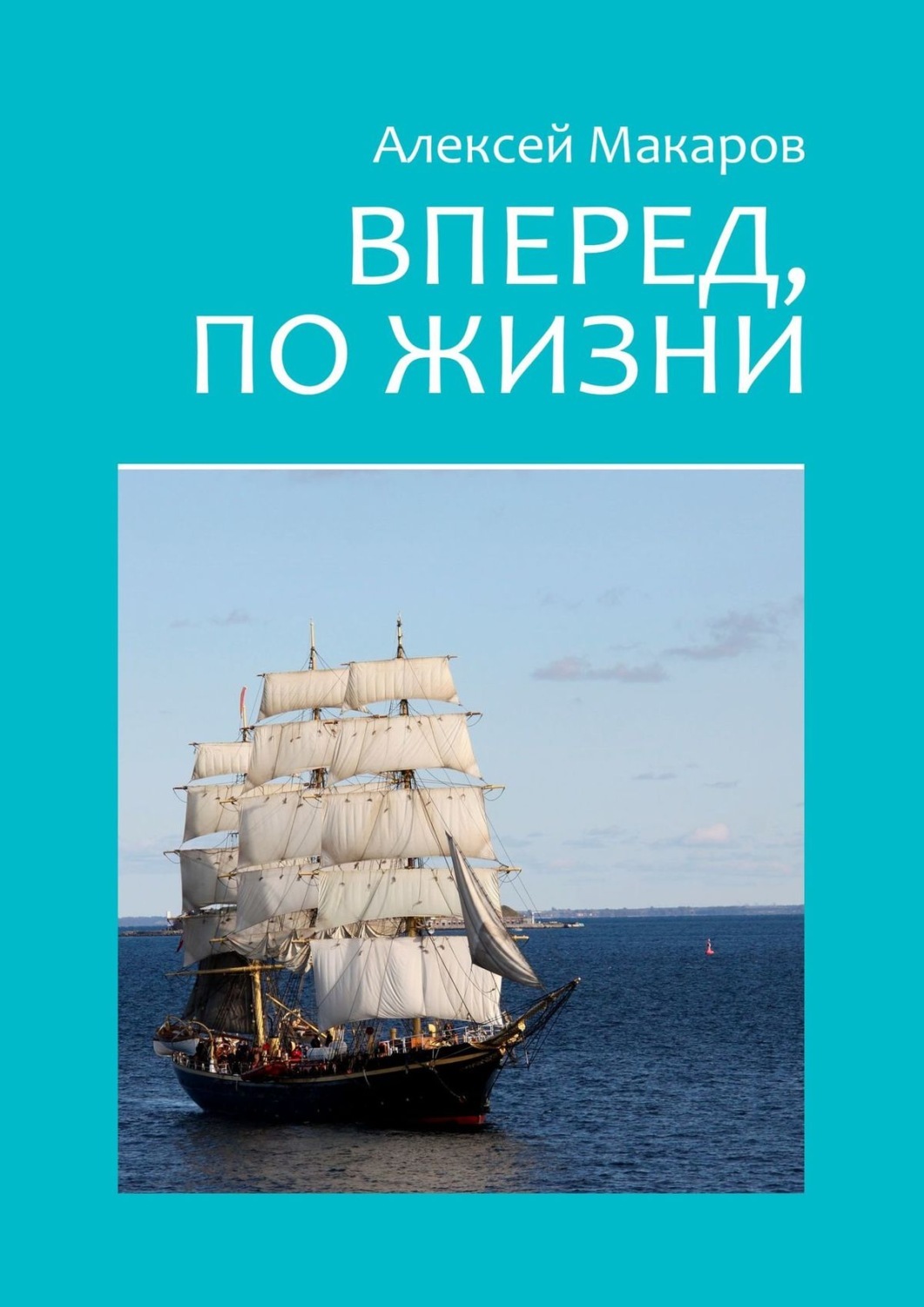 Алексей Макаров

ВПЕРЕД, ПО ЖИЗНИ